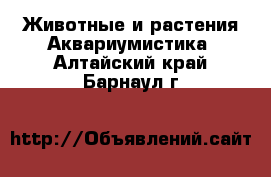 Животные и растения Аквариумистика Алтайский край Барнаул г

http://Объявлений.сайт